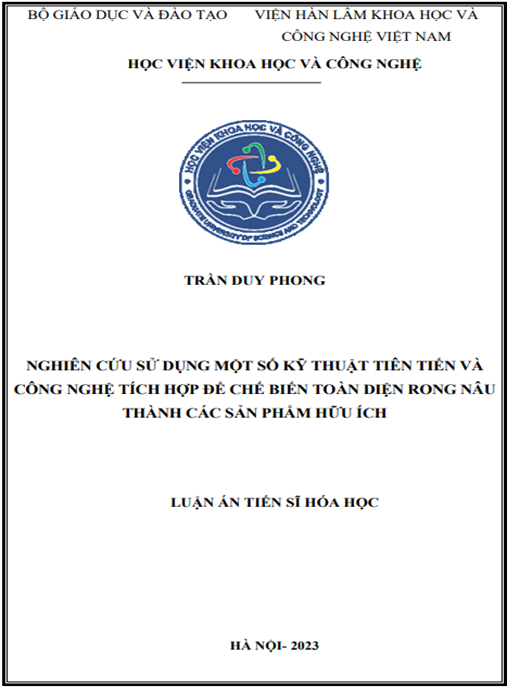 BỘ GIÁO DỤC VÀ ĐÀO TẠO

VIỆN HÀN LÂM KHOA HỌC VÀ CÔNG NGHỆ VIỆT NAM

HỌC VIỆN KHOA HỌC VÀ CÔNG NGHỆ

HỌC VIỆN KHOA HỌC VÀ CÔNG NGHỆ
GRADUATE UNIVERSITY OF SCIENCE AND TECHNOLOGY

TRẦN DUY PHONG

NGHIÊN CỨU SỬ DỤNG MỘT SỐ KỸ THUẬT TIÊN TIẾN VÀ CÔNG NGHỆ TÍCH HỢP ĐỂ CHẾ BIẾN TOÀN DIỆN RONG NÂU THÀNH CÁC SẢN PHẨM HỮU ÍCH

LUẬN ÁN TIẾN SĨ HÓA HỌC

HÀ NỘI- 2023